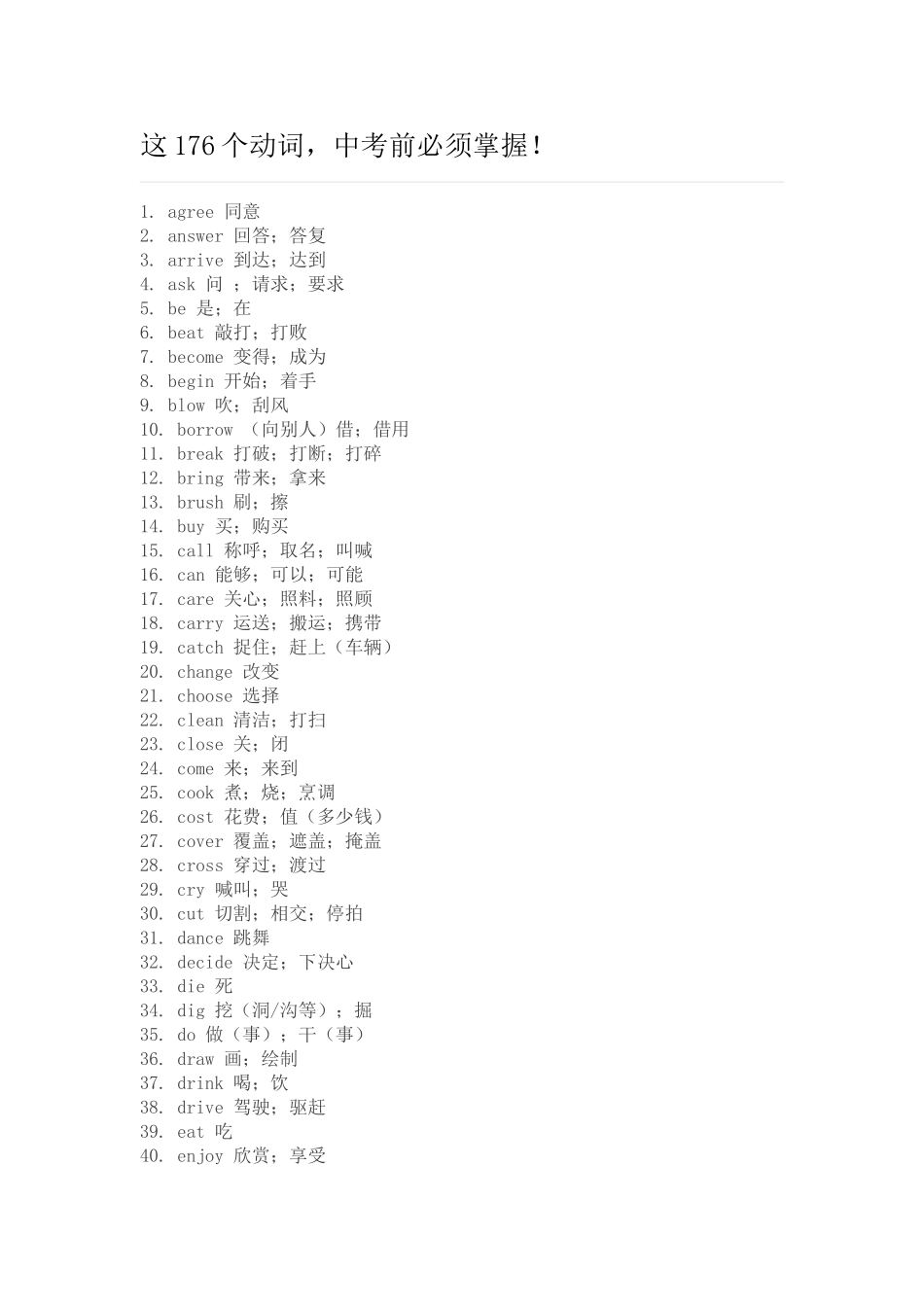 这 176 个动词，中考前必须掌握！

1. agree 同意
2. answer 回答；答复
3. arrive 到达；达到
4. ask 问 ；请求；要求
5. be 是；在
6. beat 敲打；打败
7. become 变得；成为
8. begin 开始；着手
9. blow 吹；刮风
10. borrow （向别人）借；借用
11. break 打破；打断；打碎
12. bring 带来；拿来
13. brush 刷；擦
14. buy 买；购买
15. call 称呼；取名；叫喊
16. can 能够；可以；可能
17. care 关心；照料；照顾
18. carry 运送；搬运；携带
19. catch 捉住；赶上（车辆）
20. change 改变
21. choose 选择
22. clean 清洁；打扫
23. close 关；闭
24. come 来；来到
25. cook 煮；烧；烹调
26. cost 花费；值（多少钱）
27. cover 覆盖；遮盖；掩盖
28. cross 穿过；渡过
29. cry 喊叫；哭
30. cut 切割；相交；停拍
31. dance 跳舞
32. decide 决定；下决心
33. die 死
34. dig 挖（洞/沟等）；掘
35. do 做（事）；干（事）
36. draw 画；绘制
37. drink 喝；饮
38. drive 驾驶；驱赶
39. eat 吃
40. enjoy 欣赏；享受